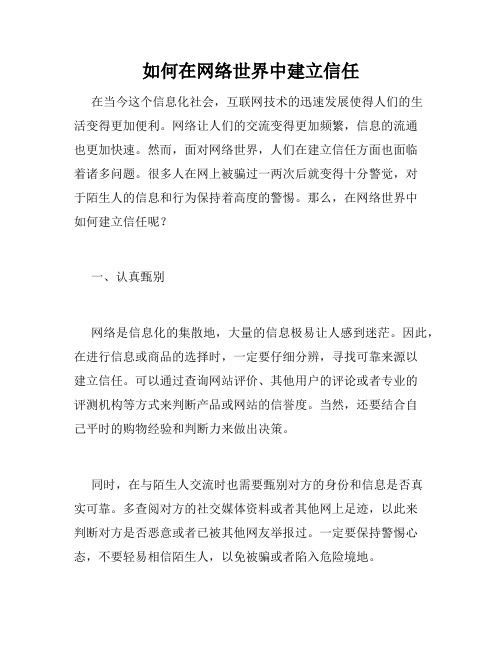 如何在网络世界中建立信任

在当今这个信息化社会，互联网技术的迅速发展使得人们的生活变得更加便利。网络让人们的交流变得更加频繁，信息的流通也更加快速。然而，面对网络世界，人们在建立信任方面也面临着诸多问题。很多人在网上被骗过一两次后就变得十分警觉，对于陌生人的信息和行为保持着高度的警惕。那么，在网络世界中如何建立信任呢？

一、认真甄别

网络是信息化的集散地，大量的信息极易让人感到迷茫。因此，在进行信息或商品的选择时，一定要仔细分辨，寻找可靠来源以建立信任。可以通过查询网站评价、其他用户的评论或者专业的评测机构等方式来判断产品或网站的信誉度。当然，还要结合自己平时的购物经验和判断力来做出决策。

同时，在与陌生人交流时也需要甄别对方的身份和信息是否真实可靠。多查阅对方的社交媒体资料或者其他网上足迹，以此来判断对方是否恶意或者已被其他网友举报过。一定要保持警惕心态，不要轻易相信陌生人，以免被骗或者陷入危险境地。